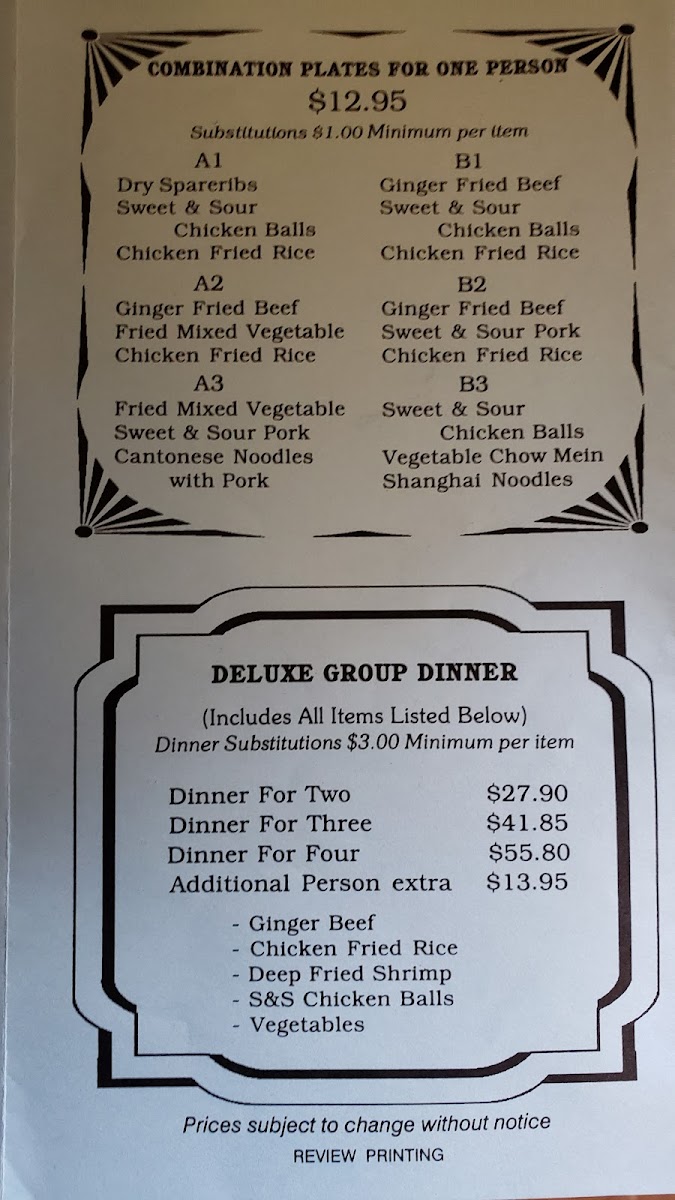 COMBINATION PLATES FOR ONE PERSON
$12.95
Substitutions $1.00 Minimum per item

A1
Dry Spareribs
Sweet & Sour
Chicken Balls
Chicken Fried Rice

A2
Ginger Fried Beef
Fried Mixed Vegetable
Chicken Fried Rice

A3
Fried Mixed Vegetable
Sweet & Sour Pork
Cantonese Noodles
with Pork

B1
Ginger Fried Beef
Sweet & Sour
Chicken Balls
Chicken Fried Rice

B2
Ginger Fried Beef
Sweet & Sour Pork
Chicken Fried Rice

B3
Sweet & Sour
Chicken Balls
Vegetable Chow Mein
Shanghai Noodles

DELUXE GROUP DINNER

(Includes All Items Listed Below)
Dinner Substitutions $3.00 Minimum per item

Dinner For Two $27.90
Dinner For Three $41.85
Dinner For Four $55.80
Additional Person extra $13.95

- Ginger Beef
- Chicken Fried Rice
- Deep Fried Shrimp
- S&S Chicken Balls
- Vegetables

Prices subject to change without notice
REVIEW PRINTING